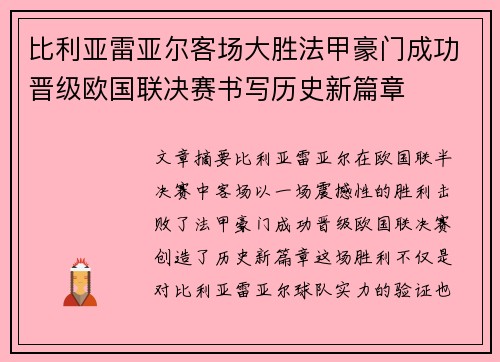 比利亚雷亚尔客场大胜法甲豪门成功晋级欧国联决赛书写历史新篇章

文章摘要比利亚雷亚尔在欧国联半决赛中客场以一场震撼性的胜利击败了法甲豪门成功晋级欧国联决赛创造了历史新篇章这场胜利不仅是对比利亚雷亚尔球队实力的验证也